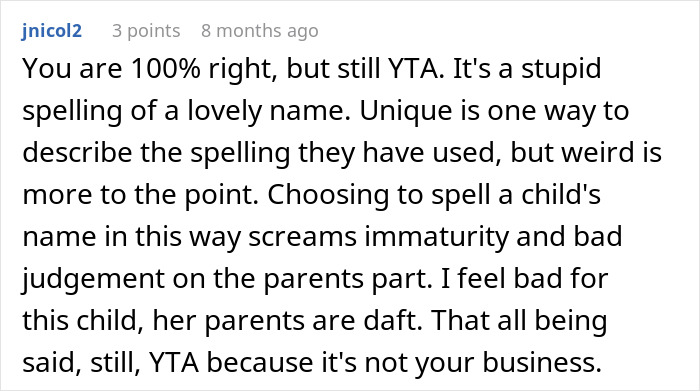 jnicol2 3 points 8 months ago

You are 100% right, but still YTA. It's a stupid spelling of a lovely name. Unique is one way to describe the spelling they have used, but weird is more to the point. Choosing to spell a child's name in this way screams immaturity and bad judgement on the parents part. I feel bad for this child, her parents are daft. That all being said, still, YTA because it's not your business.